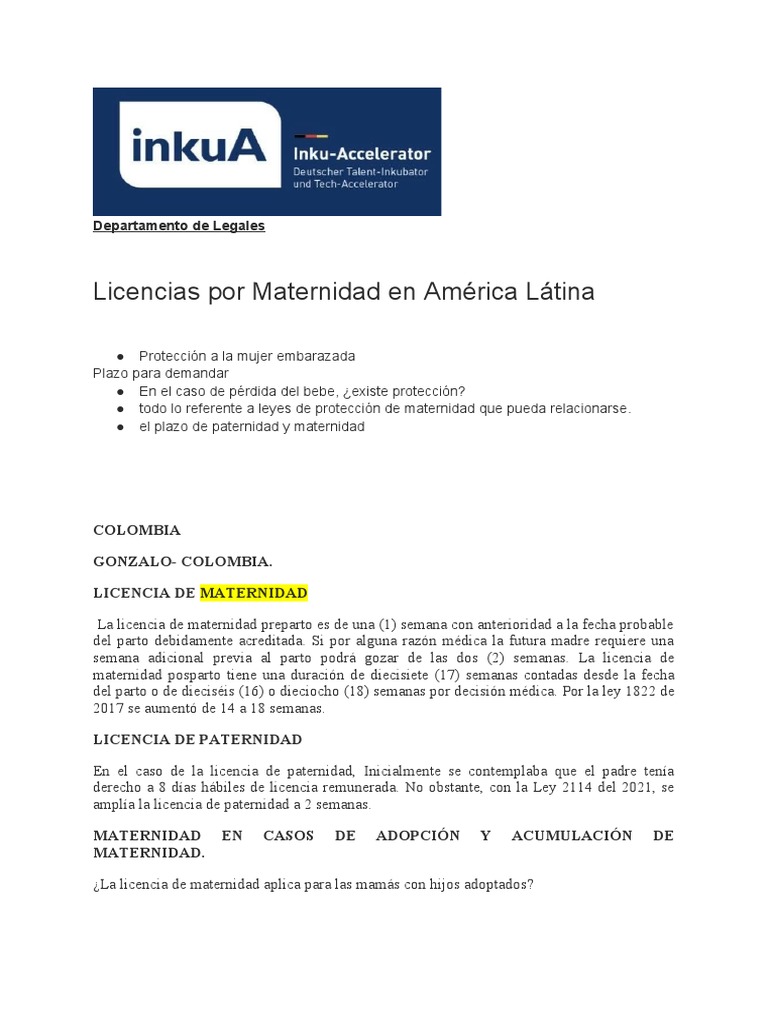 inkuA

Inku-Accelerator
Deutscher Talent-Inkubator und Tech-Accelerator

Departamento de Legales

Licencias por Maternidad en América Látina

● Protección a la mujer embarazada
Plazo para demandar
● En el caso de pérdida del bebe, ¿existe protección?
● todo lo referente a leyes de protección de maternidad que pueda relacionarse.
● el plazo de paternidad y maternidad

COLOMBIA

GONZALO- COLOMBIA.

LICENCIA DE MATERNIDAD

La licencia de maternidad preparto es de una (1) semana con anterioridad a la fecha probable del parto debidamente acreditada. Si por alguna razón médica la futura madre requiere una semana adicional previa al parto podrá gozar de las dos (2) semanas. La licencia de maternidad posparto tiene una duración de diecisiete (17) semanas contadas desde la fecha del parto o de dieciséis (16) o dieciocho (18) semanas por decisión médica. Por la ley 1822 de 2017 se aumentó de 14 a 18 semanas.

LICENCIA DE PATERNIDAD

En el caso de la licencia de paternidad, Inicialmente se contemplaba que el padre tenía derecho a 8 días hábiles de licencia remunerada. No obstante, con la Ley 2114 del 2021, se amplía la licencia de paternidad a 2 semanas.

MATERNIDAD EN CASOS DE ADOPCIÓN Y ACUMULACIÓN DE MATERNIDAD.

¿La licencia de maternidad aplica para las mamás con hijos adoptados?